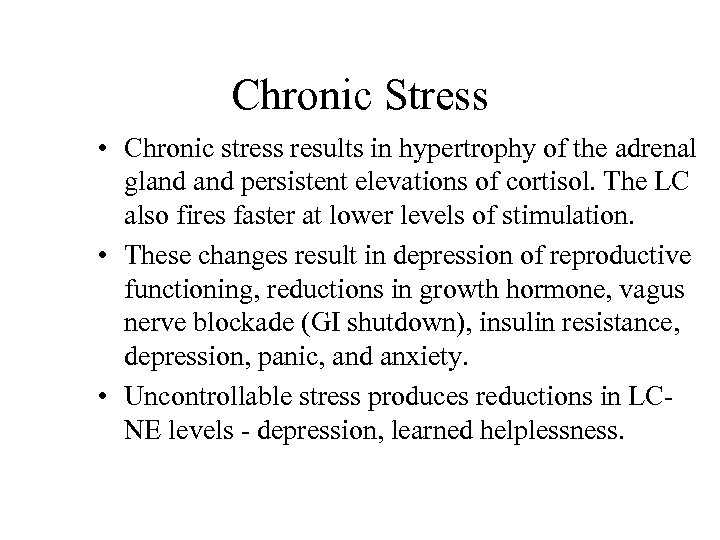 Chronic Stress

• Chronic stress results in hypertrophy of the adrenal gland and persistent elevations of cortisol. The LC also fires faster at lower levels of stimulation.

• These changes result in depression of reproductive functioning, reductions in growth hormone, vagus nerve blockade (GI shutdown), insulin resistance, depression, panic, and anxiety.

• Uncontrollable stress produces reductions in LC-NE levels - depression, learned helplessness.